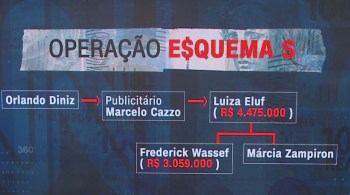 OPERAÇÃO E$QUEMA S

Orlando Diniz

Publicitário Marcelo Cazzo

Luiza Eluf ( R$ 4.475.000 )

Frederick Wassef ( R$ 3.059.000 )

Márcia Zampiron

360